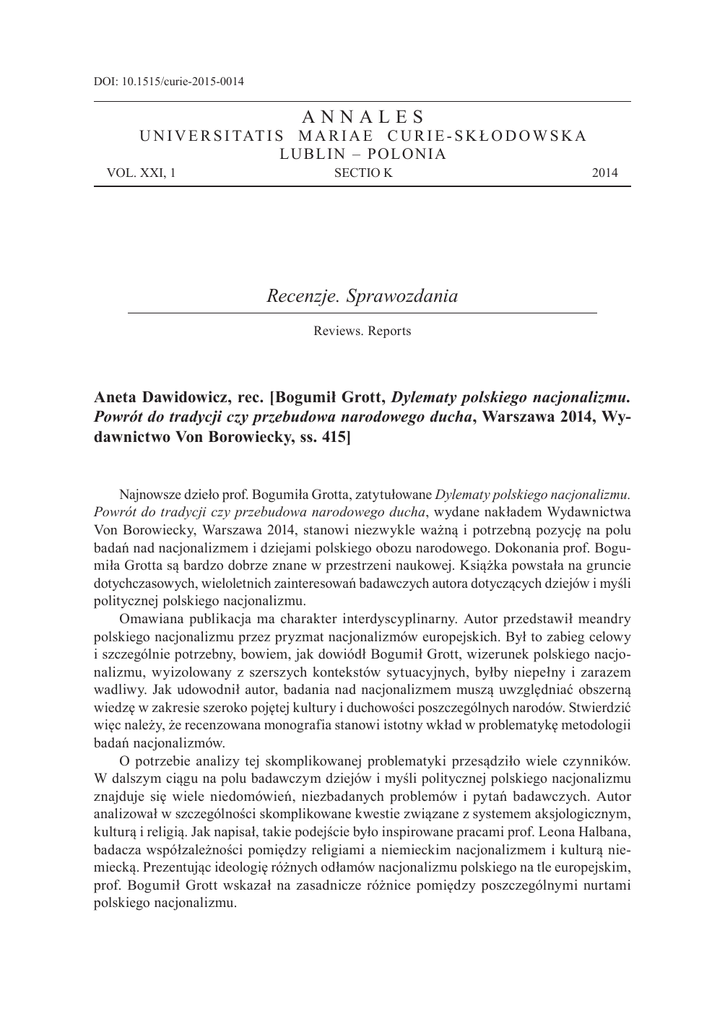 DOI: 10.1515/curie-2015-0014

ANNALES
UNIVERSITATIS MARIAE CURIE-SKŁODOWSKA
LUBLIN – POLONIA

VOL. XXI, 1 SECTIO K 2014

Recenzje. Sprawozdania

Reviews. Reports

Aneta Dawidowicz, rec. [Bogumił Grott, Dylematy polskiego nacjonalizmu. Powrót do tradycji czy przebudowa narodowego ducha, Warszawa 2014, Wydawnictwo Von Borowiecky, ss. 415]

Najnowsze dzieło prof. Bogumiła Grotta, zatytułowane Dylematy polskiego nacjonalizmu. Powrót do tradycji czy przebudowa narodowego ducha, wydane nakładem Wydawnictwa Von Borowiecky, Warszawa 2014, stanowi niezwykle ważną i potrzebną pozycję na polu badań nad nacjonalizmem i dziejami polskiego obozu narodowego. Dokonania prof. Bogumiła Grotta są bardzo dobrze znane w przestrzeni naukowej. Książka powstała na gruncie dotychczasowych, wieloletnich zainteresowań badawczych autora dotyczących dziejów i myśli politycznej polskiego nacjonalizmu.

Omawiana publikacja ma charakter interdyscyplinarny. Autor przedstawił meandry polskiego nacjonalizmu przez pryzmat nacjonalizmów europejskich. Był to zabieg celowy i szczególnie potrzebny, bowiem, jak dowiódł Bogumił Grott, wizerunek polskiego nacjonalizmu, wyizolowany z szerszych kontekstów sytuacyjnych, byłby niepełny i zarazem wadliwy. Jak udowodnił autor, badania nad nacjonalizmem muszą uwzględniać obszerną wiedzę w zakresie szeroko pojętej kultury i duchowości poszczególnych narodów. Stwierdzić więc należy, że recenzowana monografia stanowi istotny wkład w problematykę metodologii badań nacjonalizmów.

O potrzebie analizy tej skomplikowanej problematyki przesądziło wiele czynników. W dalszym ciągu na polu badawczym dziejów i myśli politycznej polskiego nacjonalizmu znajduje się wiele niedomówień, niezbadanych problemów i pytań badawczych. Autor analizował w szczególności skomplikowane kwestie związane z systemem aksjologicznym, kulturą i religią. Jak napisał, takie podejście było inspirowane pracami prof. Leona Halbana, badacza współzależności pomiędzy religiami a niemieckim nacjonalizmem i kulturą niemiecką. Prezentując ideologię różnych odłamów nacjonalizmu polskiego na tle europejskim, prof. Bogumił Grott wskazał na zasadnicze różnice pomiędzy poszczególnymi nurtami polskiego nacjonalizmu.